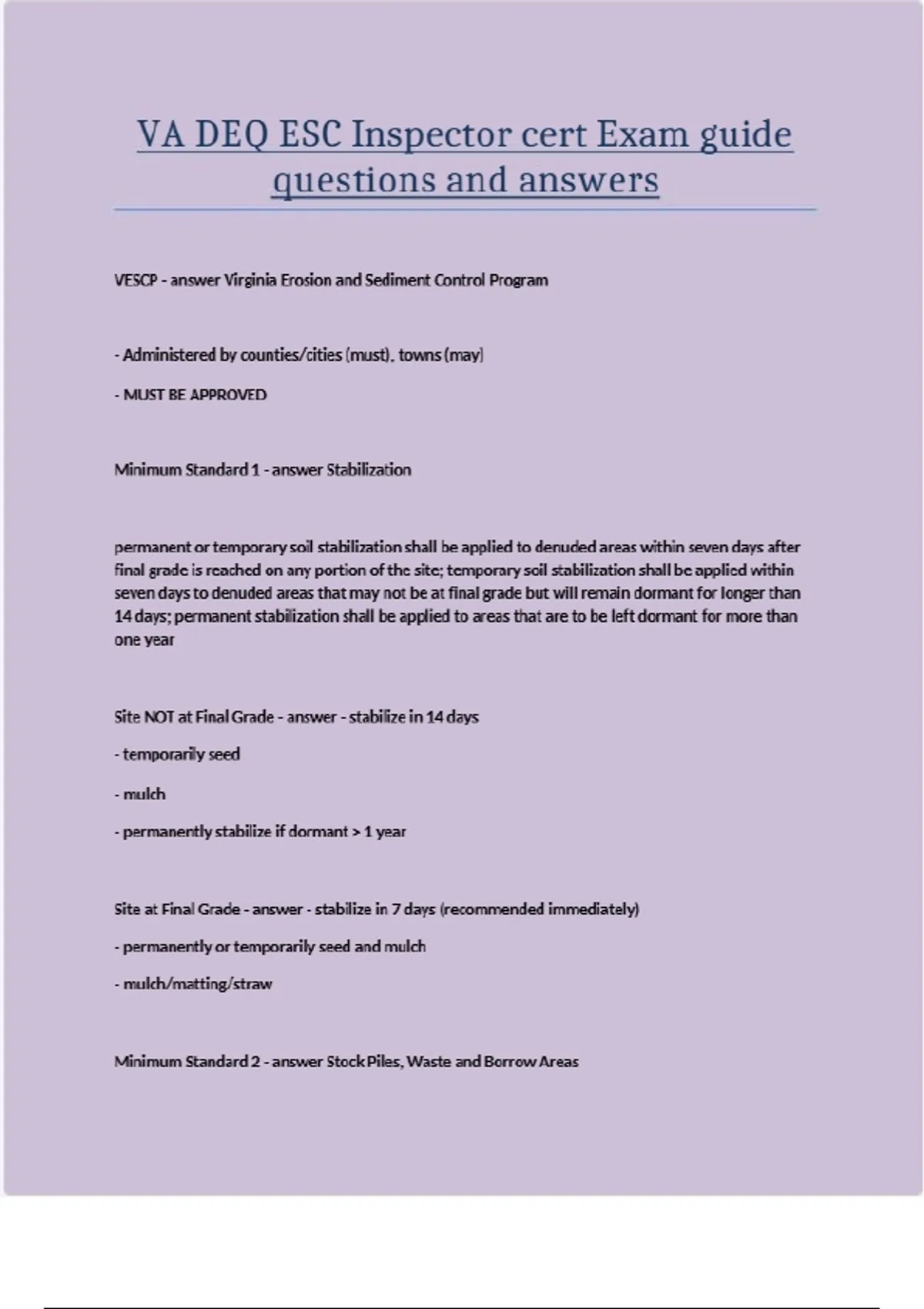 VA DEQ ESC Inspector cert Exam guide questions and answers

VESCP - answer Virginia Erosion and Sediment Control Program

- Administered by counties/cities (must), towns (may)

- MUST BE APPROVED

Minimum Standard 1 - answer Stabilization

permanent or temporary soil stabilization shall be applied to denuded areas within seven days after final grade is reached on any portion of the site; temporary soil stabilization shall be applied within seven days to denuded areas that may not be at final grade but will remain dormant for longer than 14 days; permanent stabilization shall be applied to areas that are to be left dormant for more than one year

Site NOT at Final Grade - answer - stabilize in 14 days

- temporarily seed

- mulch

- permanently stabilize if dormant > 1 year

Site at Final Grade - answer - stabilize in 7 days (recommended immediately)

- permanently or temporarily seed and mulch

- mulch/matting/straw

Minimum Standard 2 - answer Stock Piles, Waste and Borrow Areas